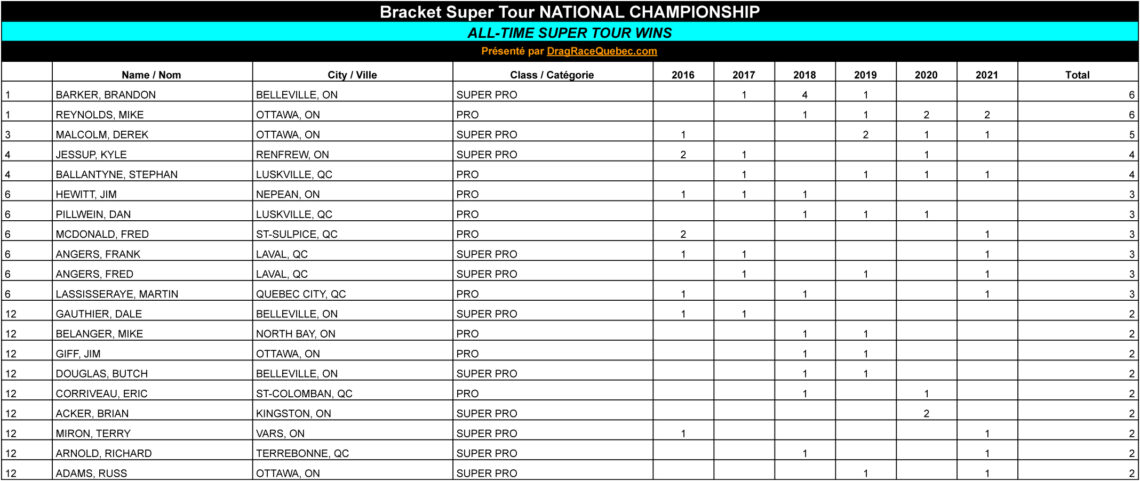 Bracket Super Tour NATIONAL CHAMPIONSHIP

ALL-TIME SUPER TOUR WINS

Présenté par DragRaceQuebec.com

| | Name / Nom | City / Ville | Class / Catégorie | 2016 | 2017 | 2018 | 2019 | 2020 | 2021 | Total |
|---|---|---|---|---|---|---|---|---|---|---|
| 1 | BARKER, BRANDON | BELLEVILLE, ON | SUPER PRO | | 1 | 4 | 1 | | | 6 |
| 1 | REYNOLDS, MIKE | OTTAWA, ON | PRO | | | 1 | 1 | 2 | 2 | 6 |
| 3 | MALCOLM, DEREK | OTTAWA, ON | SUPER PRO | 1 | | | 2 | 1 | 1 | 5 |
| 4 | JESSUP, KYLE | RENFREW, ON | SUPER PRO | 2 | 1 | | | 1 | | 4 |
| 4 | BALLANTYNE, STEPHAN | LUSKVILLE, QC | PRO | | 1 | | 1 | 1 | 1 | 4 |
| 6 | HEWITT, JIM | NEPEAN, ON | PRO | 1 | 1 | 1 | | | | 3 |
| 6 | PILLWEIN, DAN | LUSKVILLE, QC | PRO | | | 1 | 1 | 1 | | 3 |
| 6 | MCDONALD, FRED | ST-SULPICE, QC | PRO | 2 | | | | | 1 | 3 |
| 6 | ANGERS, FRANK | LAVAL, QC | SUPER PRO | 1 | 1 | | | | 1 | 3 |
| 6 | ANGERS, FRED | LAVAL, QC | SUPER PRO | | 1 | | 1 | | 1 | 3 |
| 6 | LASSISSERAYE, MARTIN | QUEBEC CITY, QC | PRO | 1 | | 1 | | | 1 | 3 |
| 12 | GAUTHIER, DALE | BELLEVILLE, ON | SUPER PRO | 1 | 1 | | | | | 2 |
| 12 | BELANGER, MIKE | NORTH BAY, ON | PRO | | | 1 | 1 | | | 2 |
| 12 | GIFF, JIM | OTTAWA, ON | PRO | | | 1 | 1 | | | 2 |
| 12 | DOUGLAS, BUTCH | BELLEVILLE, ON | SUPER PRO | | | 1 | 1 | | | 2 |
| 12 | CORRIVEAU, ERIC | ST-COLOMBAN, QC | PRO | | | 1 | | 1 | | 2 |
| 12 | ACKER, BRIAN | KINGSTON, ON | SUPER PRO | | | | | 2 | | 2 |
| 12 | MIRON, TERRY | VARS, ON | SUPER PRO | 1 | | | | | 1 | 2 |
| 12 | ARNOLD, RICHARD | TERREBONNE, QC | SUPER PRO | | | 1 | | | 1 | 2 |
| 12 | ADAMS, RUSS | OTTAWA, ON | SUPER PRO | | | | 1 | | 1 | 2 |